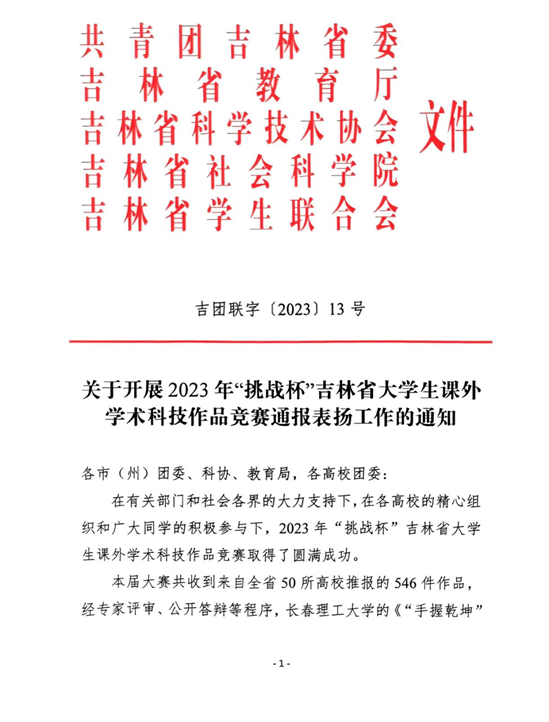 共青团吉林省委
吉林省教育厅
吉林省科学技术协会
吉林省社会科学院
吉林省学生联合会
文件

吉团联字〔2023〕13 号

关于开展 2023 年“挑战杯”吉林省大学生课外学术科技作品竞赛通报表扬工作的通知

各市（州）团委、科协、教育局，各高校团委：

在有关部门和社会各界的大力支持下，在各高校的精心组织和广大同学的积极参与下，2023 年“挑战杯”吉林省大学生课外学术科技作品竞赛取得了圆满成功。

本届大赛共收到来自全省 50 所高校推报的 546 件作品，经专家评审、公开答辩等程序，长春理工大学的《“手握乾坤”

- 1 -